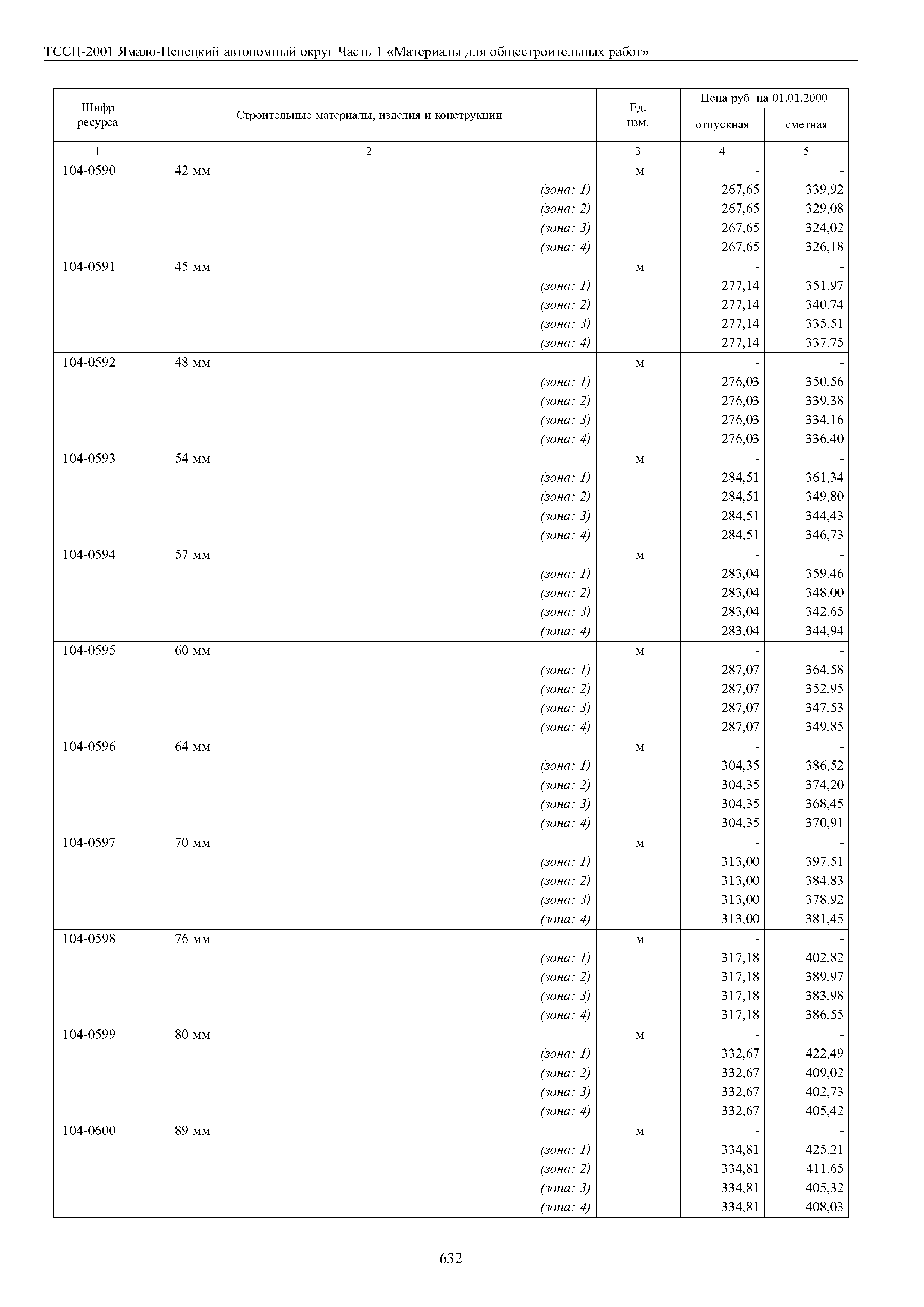 ТССЦ-2001 Ямало-Ненецкий автономный округ Часть 1 «Материалы для общестроительных работ»

| Шифр ресурса | Строительные материалы, изделия и конструкции | Ед. изм. | Цена руб. на 01.01.2000 отпускная | Цена руб. на 01.01.2000 сметная |
|---|---|---|---|---|
| 1 | 2 | 3 | 4 | 5 |
| 104-0590 | 42 мм | м | - | - |
| | (зона: 1) | | 267,65 | 339,92 |
| | (зона: 2) | | 267,65 | 329,08 |
| | (зона: 3) | | 267,65 | 324,02 |
| | (зона: 4) | | 267,65 | 326,18 |
| 104-0591 | 45 мм | м | - | - |
| | (зона: 1) | | 277,14 | 351,97 |
| | (зона: 2) | | 277,14 | 340,74 |
| | (зона: 3) | | 277,14 | 335,51 |
| | (зона: 4) | | 277,14 | 337,75 |
| 104-0592 | 48 мм | м | - | - |
| | (зона: 1) | | 276,03 | 350,56 |
| | (зона: 2) | | 276,03 | 339,38 |
| | (зона: 3) | | 276,03 | 334,16 |
| | (зона: 4) | | 276,03 | 336,40 |
| 104-0593 | 54 мм | м | - | - |
| | (зона: 1) | | 284,51 | 361,34 |
| | (зона: 2) | | 284,51 | 349,80 |
| | (зона: 3) | | 284,51 | 344,43 |
| | (зона: 4) | | 284,51 | 346,73 |
| 104-0594 | 57 мм | м | - | - |
| | (зона: 1) | | 283,04 | 359,46 |
| | (зона: 2) | | 283,04 | 348,00 |
| | (зона: 3) | | 283,04 | 342,65 |
| | (зона: 4) | | 283,04 | 344,94 |
| 104-0595 | 60 мм | м | - | - |
| | (зона: 1) | | 287,07 | 364,58 |
| | (зона: 2) | | 287,07 | 352,95 |
| | (зона: 3) | | 287,07 | 347,53 |
| | (зона: 4) | | 287,07 | 349,85 |
| 104-0596 | 64 мм | м | - | - |
| | (зона: 1) | | 304,35 | 386,52 |
| | (зона: 2) | | 304,35 | 374,20 |
| | (зона: 3) | | 304,35 | 368,45 |
| | (зона: 4) | | 304,35 | 370,91 |
| 104-0597 | 70 мм | м | - | - |
| | (зона: 1) | | 313,00 | 397,51 |
| | (зона: 2) | | 313,00 | 384,83 |
| | (зона: 3) | | 313,00 | 378,92 |
| | (зона: 4) | | 313,00 | 381,45 |
| 104-0598 | 76 мм | м | - | - |
| | (зона: 1) | | 317,18 | 402,82 |
| | (зона: 2) | | 317,18 | 389,97 |
| | (зона: 3) | | 317,18 | 383,98 |
| | (зона: 4) | | 317,18 | 386,55 |
| 104-0599 | 80 мм | м | - | - |
| | (зона: 1) | | 332,67 | 422,49 |
| | (зона: 2) | | 332,67 | 409,02 |
| | (зона: 3) | | 332,67 | 402,73 |
| | (зона: 4) | | 332,67 | 405,42 |
| 104-0600 | 89 мм | м | - | - |
| | (зона: 1) | | 334,81 | 425,21 |
| | (зона: 2) | | 334,81 | 411,65 |
| | (зона: 3) | | 334,81 | 405,32 |
| | (зона: 4) | | 334,81 | 408,03 |

632